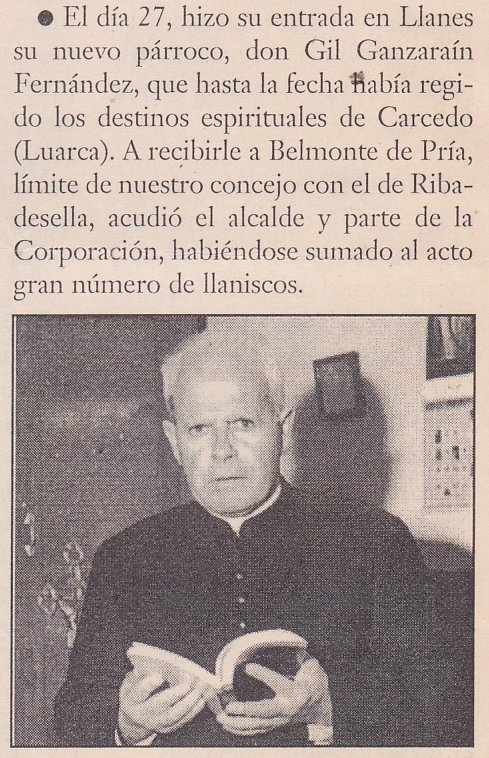 ● El día 27, hizo su entrada en Llanes su nuevo párroco, don Gil Ganzaraín Fernández, que hasta la fecha había regido los destinos espirituales de Carcedo (Luarca). A recibirle a Belmonte de Pría, límite de nuestro concejo con el de Ribadesella, acudió el alcalde y parte de la Corporación, habiéndose sumado al acto gran número de llaniscos.